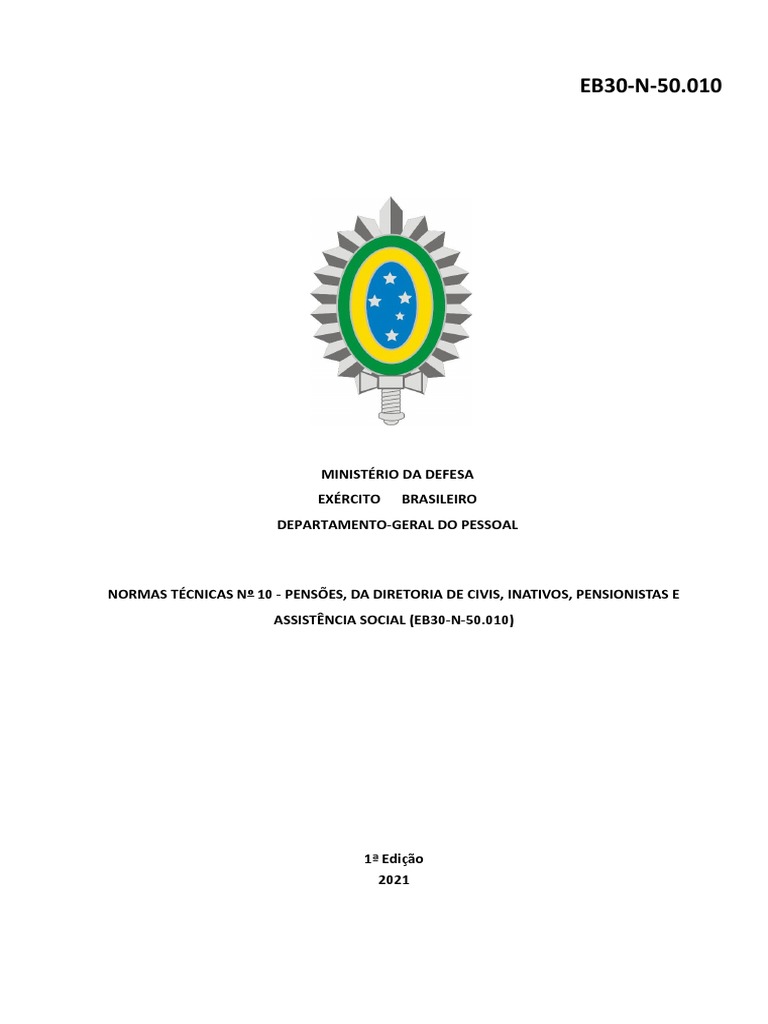 EB30-N-50.010

MINISTÉRIO DA DEFESA
EXÉRCITO BRASILEIRO
DEPARTAMENTO-GERAL DO PESSOAL

NORMAS TÉCNICAS Nº 10 - PENSÕES, DA DIRETORIA DE CIVIS, INATIVOS, PENSIONISTAS E ASSISTÊNCIA SOCIAL (EB30-N-50.010)

1ª Edição
2021